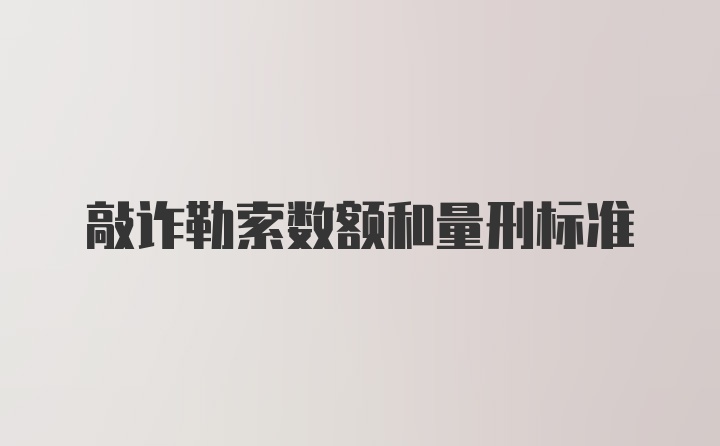 敲诈勒索数额和量刑标准